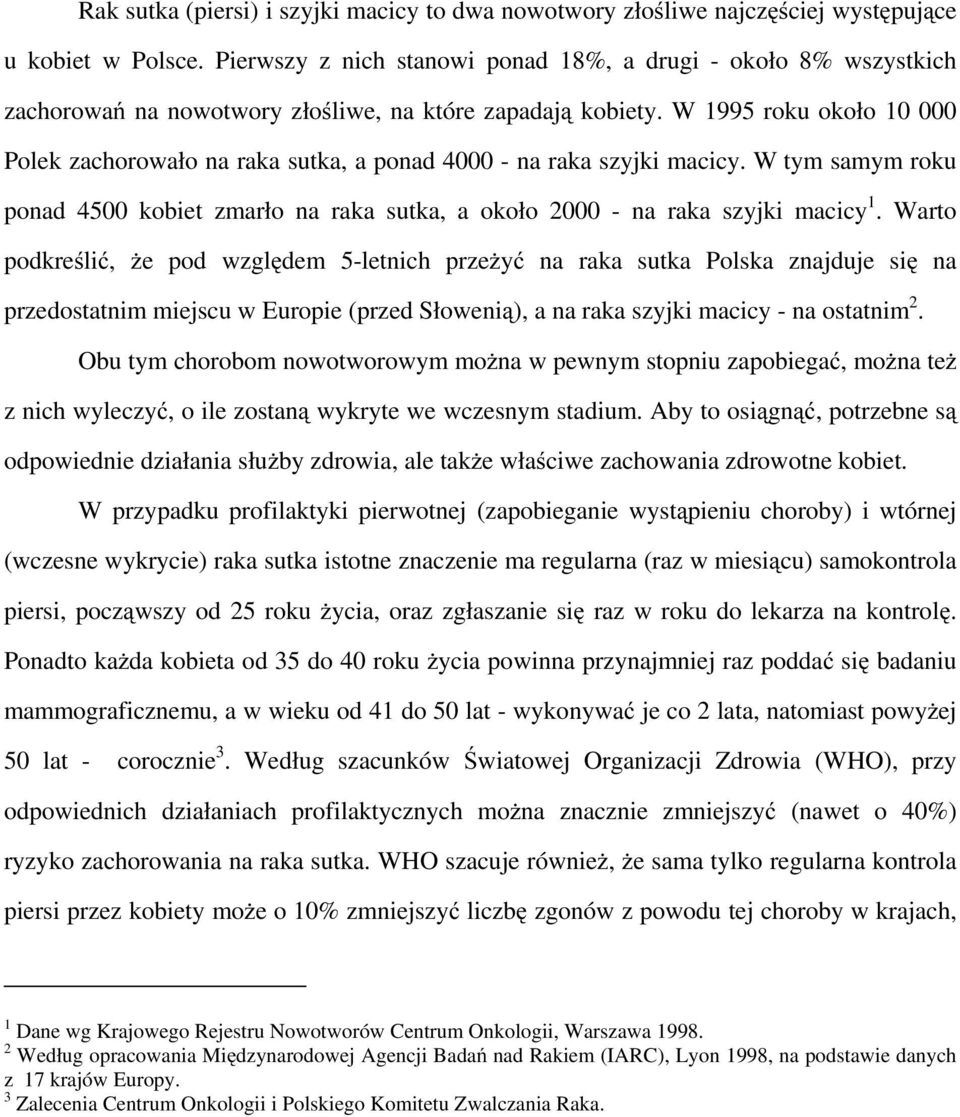 Rak sutka (piersi) i szyjki macicy to dwa nowotwory złośliwe najczęściej występujące u kobiet w Polsce. Pierwszy z nich stanowi ponad 18%, a drugi - około 8% wszystkich zachorowań na nowotwory złośliwe, na które zapadają kobiety. W 1995 roku około 10 000 Polek zachorowało na raka sutka, a ponad 4000 - na raka szyjki macicy. W tym samym roku ponad 4500 kobiet zmarło na raka sutka, a około 2000 - na raka szyjki macicy$^1$. Warto podkreślić, że pod względem 5-letnich przeżyć na raka sutka Polska znajduje się na przedostatnim miejscu w Europie (przed Słowenią), a na raka szyjki macicy - na ostatnim$^2$.

Obu tym chorobom nowotworowym można w pewnym stopniu zapobiegać, można też z nich wyleczyć, o ile zostaną wykryte we wczesnym stadium. Aby to osiągnąć, potrzebne są odpowiednie działania służby zdrowia, ale także właściwe zachowania zdrowotne kobiet.

W przypadku profilaktyki pierwotnej (zapobieganie wystąpieniu choroby) i wtórnej (wczesne wykrycie) raka sutka istotne znaczenie ma regularna (raz w miesiącu) samokontrola piersi, począwszy od 25 roku życia, oraz zgłaszanie się raz w roku do lekarza na kontrolę. Ponadto każda kobieta od 35 do 40 roku życia powinna przynajmniej raz poddać się badaniu mammograficznemu, a w wieku od 41 do 50 lat - wykonywać je co 2 lata, natomiast powyżej 50 lat - corocznie$^3$. Według szacunków Światowej Organizacji Zdrowia (WHO), przy odpowiednich działaniach profilaktycznych można znacznie zmniejszyć (nawet o 40%) ryzyko zachorowania na raka sutka. WHO szacuje również, że sama tylko regularna kontrola piersi przez kobiety może o 10% zmniejszyć liczbę zgonów z powodu tej choroby w krajach,

$^1$ Dane wg Krajowego Rejestru Nowotworów Centrum Onkologii, Warszawa 1998.
$^2$ Według opracowania Międzynarodowej Agencji Badań nad Rakiem (IARC), Lyon 1998, na podstawie danych z 17 krajów Europy.
$^3$ Zalecenia Centrum Onkologii i Polskiego Komitetu Zwalczania Raka.